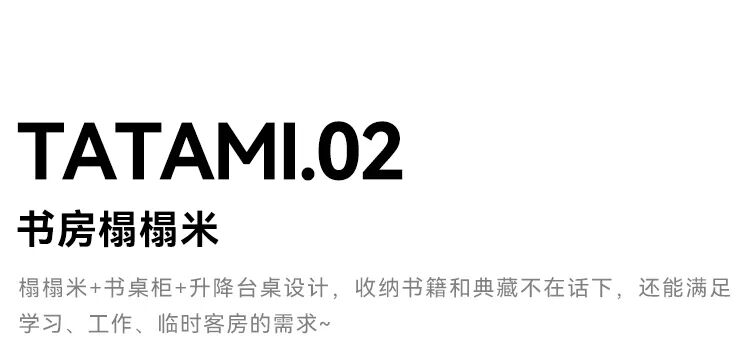 TATAMI.02

书房榻榻米

榻榻米+书桌柜+升降台桌设计，收纳书籍和典藏不在话下，还能满足学习、工作、临时客房的需求~